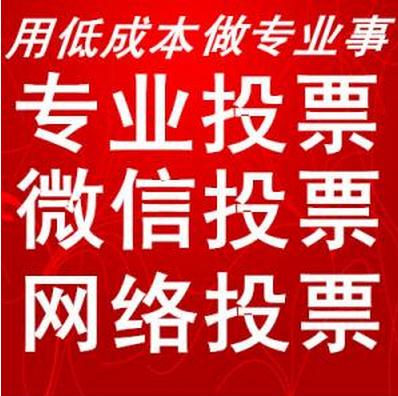 用低成本做专业事

专业投票

微信投票

网络投票